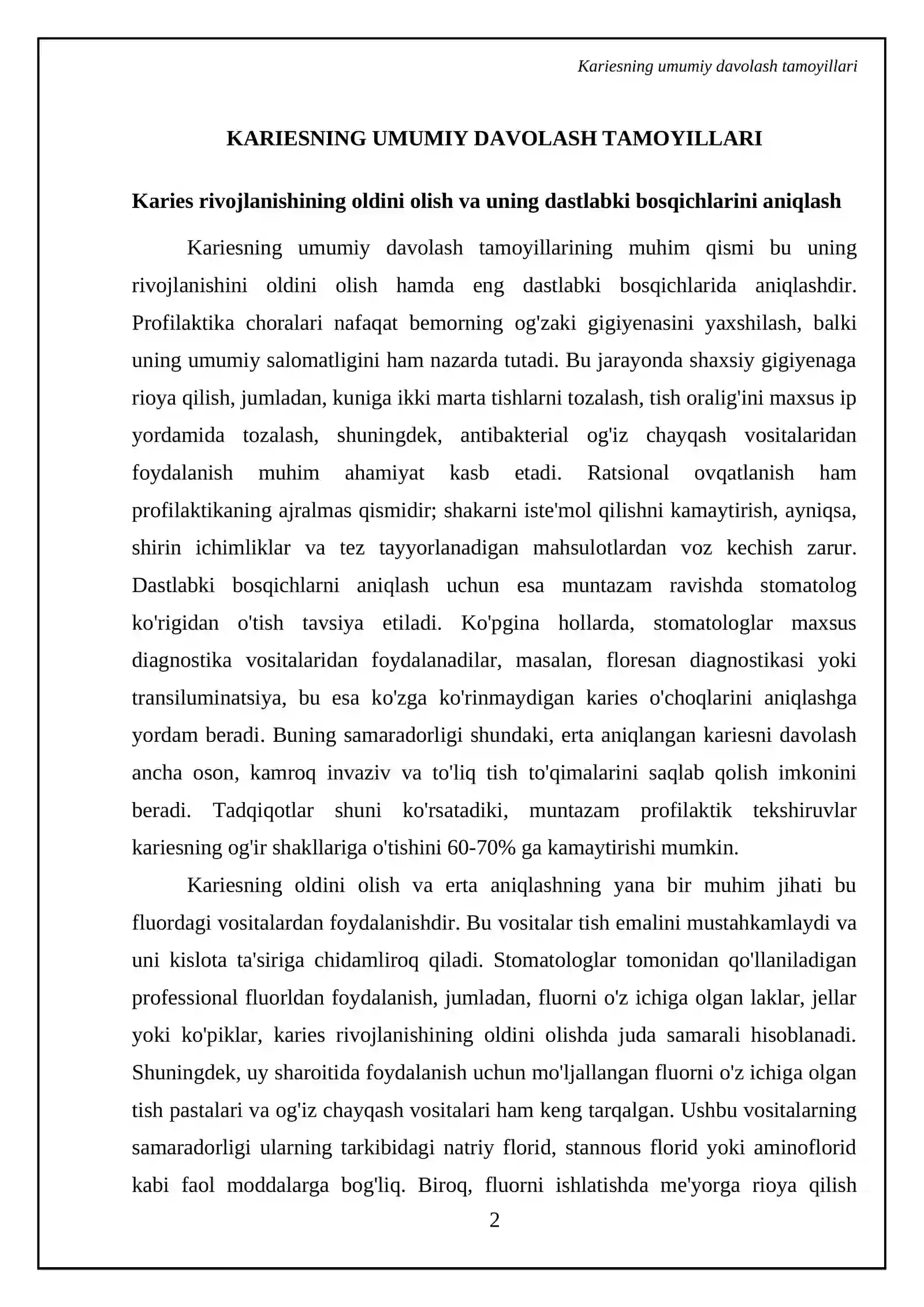 Kariesning umumiy davolash tamoyillari

KARIESNING UMUMIY DAVOLASH TAMOYILLARI

Karies rivojlanishining oldini olish va uning dastlabki bosqichlarini aniqlash

Kariesning umumiy davolash tamoyillarining muhim qismi bu uning rivojlanishini oldini olish hamda eng dastlabki bosqichlarida aniqlashdir. Profilaktika choralari nafaqat bemorning og'zaki gigiyenasini yaxshilash, balki uning umumiy salomatligini ham nazarda tutadi. Bu jarayonda shaxsiy gigiyenaga rioya qilish, jumladan, kuniga ikki marta tishlarni tozalash, tish oralig'ini maxsus ip yordamida tozalash, shuningdek, antibakterial og'iz chayqash vositalaridan foydalanish muhim ahamiyat kasb etadi. Ratsional ovqatlanish ham profilaktikaning ajralmas qismidir; shakarni iste'mol qilishni kamaytirish, ayniqsa, shirin ichimliklar va tez tayyorlanadigan mahsulotlardan voz kechish zarur. Dastlabki bosqichlarni aniqlash uchun esa muntazam ravishda stomatolog ko'rigidan o'tish tavsiya etiladi. Ko'pgina hollarda, stomatologlar maxsus diagnostika vositalaridan foydalanadilar, masalan, floresan diagnostikasi yoki transiluminatsiya, bu esa ko'zga ko'rinmaydigan karies o'choqlarini aniqlashga yordam beradi. Buning samaradorligi shundaki, erta aniqlangan kariesni davolash ancha oson, kamroq invaziv va to'liq tish to'qimalarini saqlab qolish imkonini beradi. Tadqiqotlar shuni ko'rsatadiki, muntazam profilaktik tekshiruvlar kariesning og'ir shakllariga o'tishini 60-70% ga kamaytirishi mumkin.

Kariesning oldini olish va erta aniqlashning yana bir muhim jihati bu fluordagi vositalardan foydalanishdir. Bu vositalar tish emalini mustahkamlaydi va uni kislota ta'siriga chidamliroq qiladi. Stomatologlar tomonidan qo'llaniladigan professional fluorldan foydalanish, jumladan, fluorni o'z ichiga olgan laklar, jellar yoki ko'piklar, karies rivojlanishining oldini olishda juda samarali hisoblanadi. Shuningdek, uy sharoitida foydalanish uchun mo'ljallangan fluorni o'z ichiga olgan tish pastalari va og'iz chayqash vositalari ham keng tarqalgan. Ushbu vositalarning samaradorligi ularning tarkibidagi natriy florid, stannous florid yoki aminoflorid kabi faol moddalarga bog'liq. Biroq, fluorni ishlatishda me'yorga rioya qilish

2